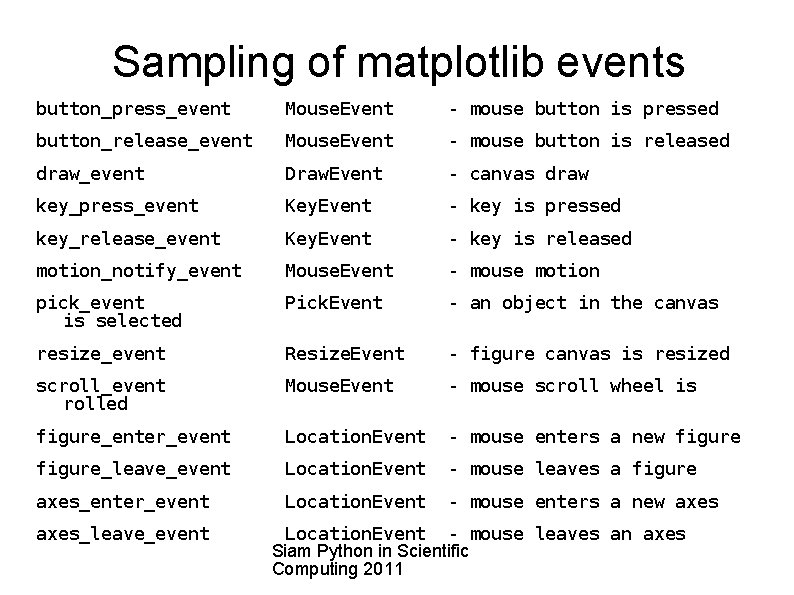 Sampling of matplotlib events

button_press_event MouseEvent - mouse button is pressed
button_release_event MouseEvent - mouse button is released
draw_event DrawEvent - canvas draw
key_press_event KeyEvent - key is pressed
key_release_event KeyEvent - key is released
motion_notify_event MouseEvent - mouse motion
pick_event PickEvent - an object in the canvas is selected
resize_event ResizeEvent - figure canvas is resized
scroll_event MouseEvent - mouse scroll wheel is rolled
figure_enter_event LocationEvent - mouse enters a new figure
figure_leave_event LocationEvent - mouse leaves a figure
axes_enter_event LocationEvent - mouse enters a new axes
axes_leave_event LocationEvent - mouse leaves an axes

Siam Python in Scientific Computing 2011